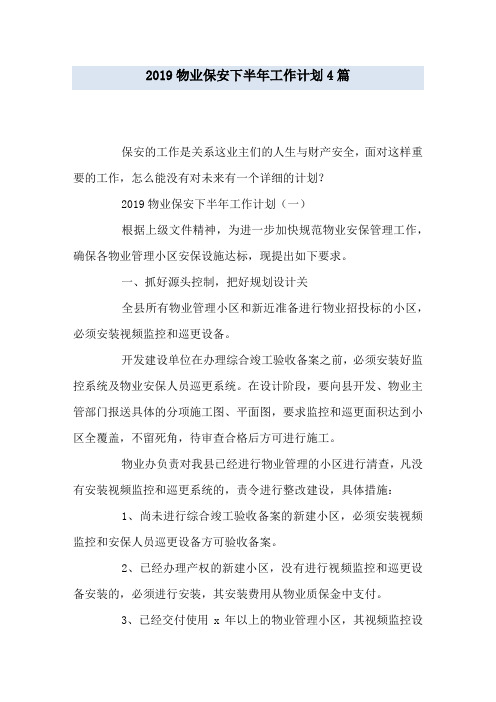 2019 物业保安下半年工作计划 4 篇

保安的工作是关系这业主们的人生与财产安全，面对这样重要的工作，怎么能没有对未来有一个详细的计划？

2019 物业保安下半年工作计划（一）

根据上级文件精神，为进一步加快规范物业安保管理工作，确保各物业管理小区安保设施达标，现提出如下要求。

一、抓好源头控制，把好规划设计关

全县所有物业管理小区和新近准备进行物业招投标的小区，必须安装视频监控和巡更设备。

开发建设单位在办理综合竣工验收备案之前，必须安装好监控系统及物业安保人员巡更系统。在设计阶段，要向县开发、物业主管部门报送具体的分项施工图、平面图，要求监控和巡更面积达到小区全覆盖，不留死角，待审查合格后方可进行施工。

物业办负责对我县已经进行物业管理的小区进行清查，凡没有安装视频监控和巡更系统的，责令进行整改建设，具体措施：

1、尚未进行综合竣工验收备案的新建小区，必须安装视频监控和安保人员巡更设备方可验收备案。

2、已经办理产权的新建小区，没有进行视频监控和巡更设备安装的，必须进行安装，其安装费用从物业质保金中支付。

3、已经交付使用 x 年以上的物业管理小区，其视频监控设